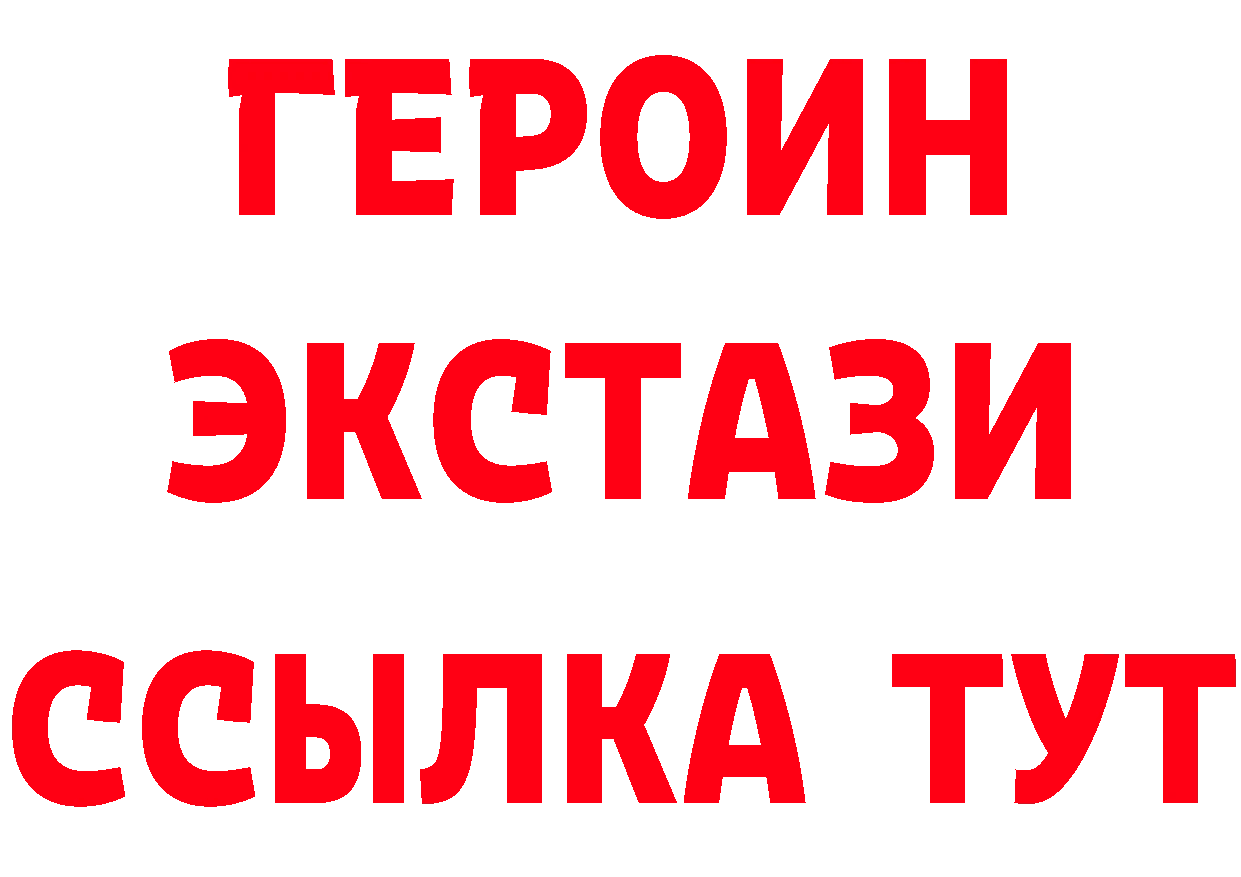 ГЕРОИН
ЭКСТАЗИ
ССЫЛКА ТУТ